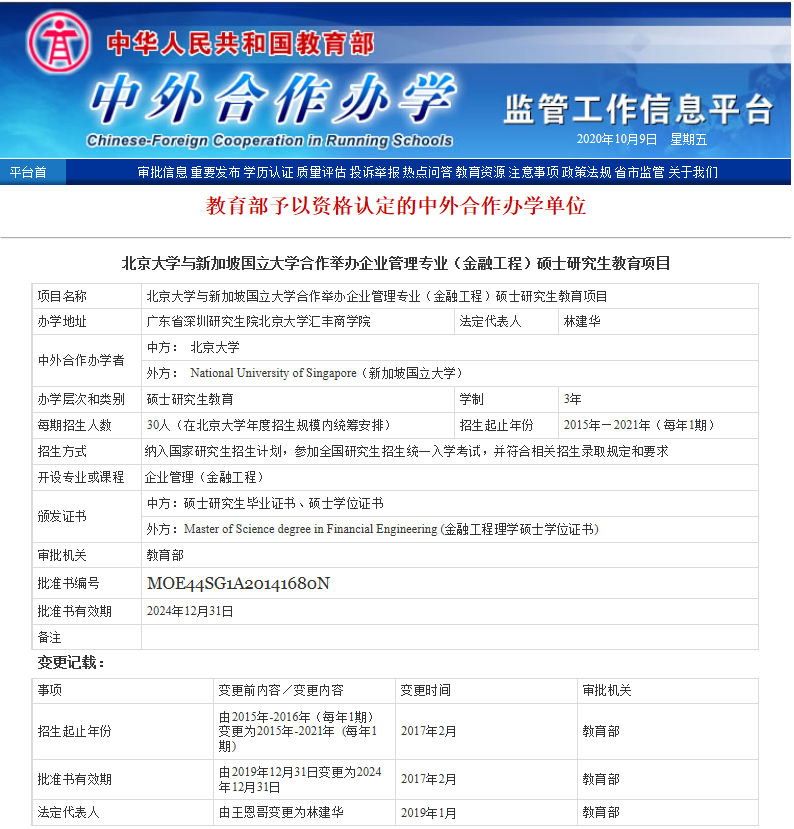 中华人民共和国教育部
中外合作办学
Chinese-Foreign Cooperation in Running Schools
监管工作信息平台
2020年10月9日 星期五

平台首 审批信息 重要发布 学历认证 质量评估 投诉举报 热点问答 教育资源 注意事项 政策法规 省市监管 关于我们

教育部予以资格认定的中外合作办学单位

北京大学与新加坡国立大学合作举办企业管理专业（金融工程）硕士研究生教育项目

| 项目名称 | 北京大学与新加坡国立大学合作举办企业管理专业（金融工程）硕士研究生教育项目 | | |
|---|---|---|---|
| 办学地址 | 广东省深圳研究生院北京大学汇丰商学院 | 法定代表人 | 林建华 |
| 中外合作办学者 | 中方： 北京大学 | | |
| | 外方： National University of Singapore（新加坡国立大学） | | |
| 办学层次和类别 | 硕士研究生教育 | 学制 | 3年 |
| 每期招生人数 | 30人（在北京大学年度招生规模内统筹安排） | 招生起止年份 | 2015年－2021年（每年1期） |
| 招生方式 | 纳入国家研究生招生计划，参加全国研究生招生统一入学考试，并符合相关招生录取规定和要求 | | |
| 开设专业或课程 | 企业管理（金融工程） | | |
| 颁发证书 | 中方：硕士研究生毕业证书、硕士学位证书 | | |
| | 外方：Master of Science degree in Financial Engineering (金融工程理学硕士学位证书) | | |
| 审批机关 | 教育部 | | |
| 批准书编号 | MOE44SG1A20141680N | | |
| 批准书有效期 | 2024年12月31日 | | |
| 备注 | | | |

变更记载：

| 事项 | 变更前内容／变更内容 | 变更时间 | 审批机关 |
|---|---|---|---|
| 招生起止年份 | 由2015年-2016年（每年1期）变更为2015年-2021年（每年1期） | 2017年2月 | 教育部 |
| 批准书有效期 | 由2019年12月31日变更为2024年12月31日 | 2017年2月 | 教育部 |
| 法定代表人 | 由王恩哥变更为林建华 | 2019年1月 | 教育部 |